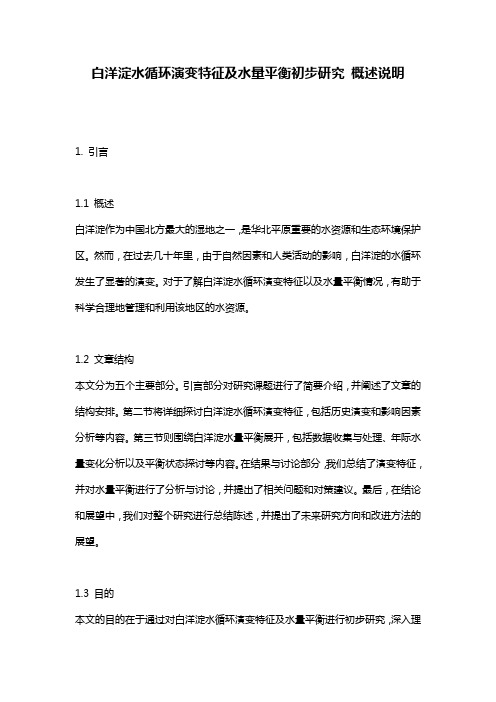 白洋淀水循环演变特征及水量平衡初步研究 概述说明

1. 引言

1.1 概述
白洋淀作为中国北方最大的湿地之一，是华北平原重要的水资源和生态环境保护区。然而，在过去几十年里，由于自然因素和人类活动的影响，白洋淀的水循环发生了显著的演变。对于了解白洋淀水循环演变特征以及水量平衡情况，有助于科学合理地管理和利用该地区的水资源。

1.2 文章结构
本文分为五个主要部分。引言部分对研究课题进行了简要介绍，并阐述了文章的结构安排。第二节将详细探讨白洋淀水循环演变特征，包括历史演变和影响因素分析等内容。第三节则围绕白洋淀水量平衡展开，包括数据收集与处理、年际水量变化分析以及平衡状态探讨等内容。在结果与讨论部分，我们总结了演变特征，并对水量平衡进行了分析与讨论，并提出了相关问题和对策建议。最后，在结论和展望中，我们对整个研究进行总结陈述，并提出了未来研究方向和改进方法的展望。

1.3 目的
本文的目的在于通过对白洋淀水循环演变特征及水量平衡进行初步研究，深入理